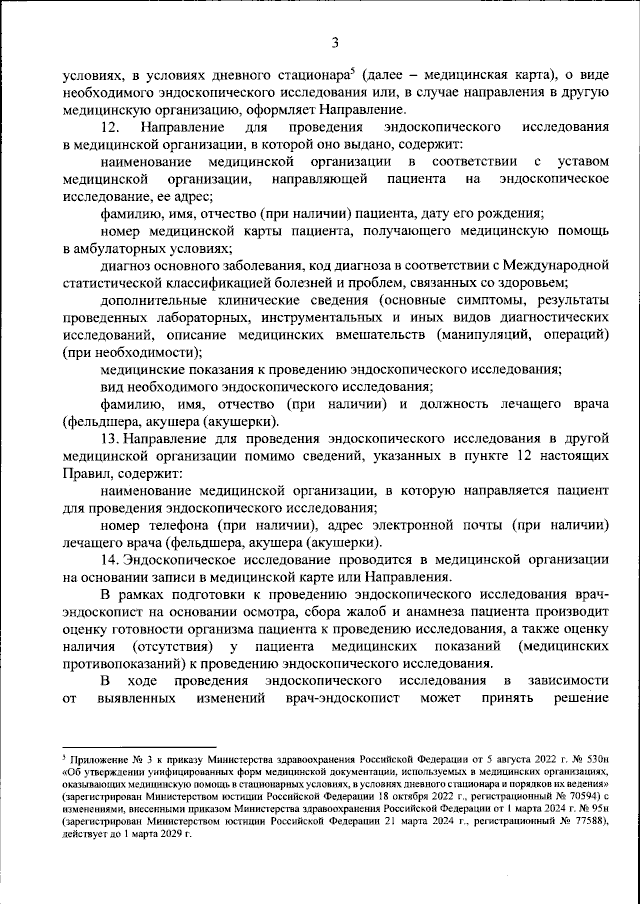 3

условиях, в условиях дневного стационара$^5$ (далее – медицинская карта), о виде необходимого эндоскопического исследования или, в случае направления в другую медицинскую организацию, оформляет Направление.

12. Направление для проведения эндоскопического исследования в медицинской организации, в которой оно выдано, содержит:

наименование медицинской организации в соответствии с уставом медицинской организации, направляющей пациента на эндоскопическое исследование, ее адрес;

фамилию, имя, отчество (при наличии) пациента, дату его рождения;

номер медицинской карты пациента, получающего медицинскую помощь в амбулаторных условиях;

диагноз основного заболевания, код диагноза в соответствии с Международной статистической классификацией болезней и проблем, связанных со здоровьем;

дополнительные клинические сведения (основные симптомы, результаты проведенных лабораторных, инструментальных и иных видов диагностических исследований, описание медицинских вмешательств (манипуляций, операций) (при необходимости);

медицинские показания к проведению эндоскопического исследования;

вид необходимого эндоскопического исследования;

фамилию, имя, отчество (при наличии) и должность лечащего врача (фельдшера, акушера (акушерки).

13. Направление для проведения эндоскопического исследования в другой медицинской организации помимо сведений, указанных в пункте 12 настоящих Правил, содержит:

наименование медицинской организации, в которую направляется пациент для проведения эндоскопического исследования;

номер телефона (при наличии), адрес электронной почты (при наличии) лечащего врача (фельдшера, акушера (акушерки).

14. Эндоскопическое исследование проводится в медицинской организации на основании записи в медицинской карте или Направления.

В рамках подготовки к проведению эндоскопического исследования врач-эндоскопист на основании осмотра, сбора жалоб и анамнеза пациента производит оценку готовности организма пациента к проведению исследования, а также оценку наличия (отсутствия) у пациента медицинских показаний (медицинских противопоказаний) к проведению эндоскопического исследования.

В ходе проведения эндоскопического исследования в зависимости от выявленных изменений врач-эндоскопист может принять решение

$^5$ Приложение № 3 к приказу Министерства здравоохранения Российской Федерации от 5 августа 2022 г. № 530н «Об утверждении унифицированных форм медицинской документации, используемых в медицинских организациях, оказывающих медицинскую помощь в стационарных условиях, в условиях дневного стационара и порядков их ведения» (зарегистрирован Министерством юстиции Российской Федерации 18 октября 2022 г., регистрационный № 70594) с изменениями, внесенными приказом Министерства здравоохранения Российской Федерации от 1 марта 2024 г. № 95н (зарегистрирован Министерством юстиции Российской Федерации 21 марта 2024 г., регистрационный № 77588), действует до 1 марта 2029 г.